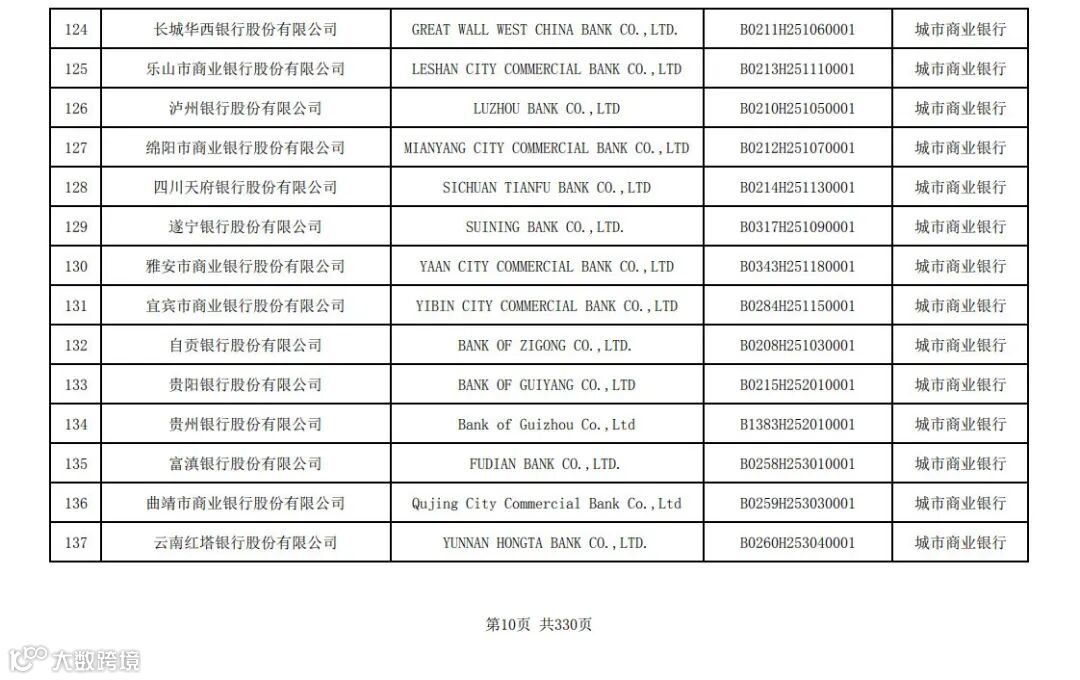 | 124 | 长城华西银行股份有限公司 | GREAT WALL WEST CHINA BANK CO.,LTD. | B0211H251060001 | 城市商业银行 |
|---|---|---|---|---|
| 125 | 乐山市商业银行股份有限公司 | LESHAN CITY COMMERCIAL BANK CO.,LTD | B0213H251110001 | 城市商业银行 |
| 126 | 泸州银行股份有限公司 | LUZHOU BANK CO.,LTD | B0210H251050001 | 城市商业银行 |
| 127 | 绵阳市商业银行股份有限公司 | MIANYANG CITY COMMERCIAL BANK CO.,LTD | B0212H251070001 | 城市商业银行 |
| 128 | 四川天府银行股份有限公司 | SICHUAN TIANFU BANK CO.,LTD | B0214H251130001 | 城市商业银行 |
| 129 | 遂宁银行股份有限公司 | SUINING BANK CO.,LTD. | B0317H251090001 | 城市商业银行 |
| 130 | 雅安市商业银行股份有限公司 | YAAN CITY COMMERCIAL BANK CO.,LTD | B0343H251180001 | 城市商业银行 |
| 131 | 宜宾市商业银行股份有限公司 | YIBIN CITY COMMERCIAL BANK CO.,LTD | B0284H251150001 | 城市商业银行 |
| 132 | 自贡银行股份有限公司 | BANK OF ZIGONG CO.,LTD. | B0208H251030001 | 城市商业银行 |
| 133 | 贵阳银行股份有限公司 | BANK OF GUIYANG CO.,LTD | B0215H252010001 | 城市商业银行 |
| 134 | 贵州银行股份有限公司 | Bank of Guizhou Co.,Ltd | B1383H252010001 | 城市商业银行 |
| 135 | 富滇银行股份有限公司 | FUDIAN BANK CO.,LTD. | B0258H253010001 | 城市商业银行 |
| 136 | 曲靖市商业银行股份有限公司 | Qujing City Commercial Bank Co.,Ltd | B0259H253030001 | 城市商业银行 |
| 137 | 云南红塔银行股份有限公司 | YUNNAN HONGTA BANK CO.,LTD. | B0260H253040001 | 城市商业银行 |

第10页 共330页

大数跨境